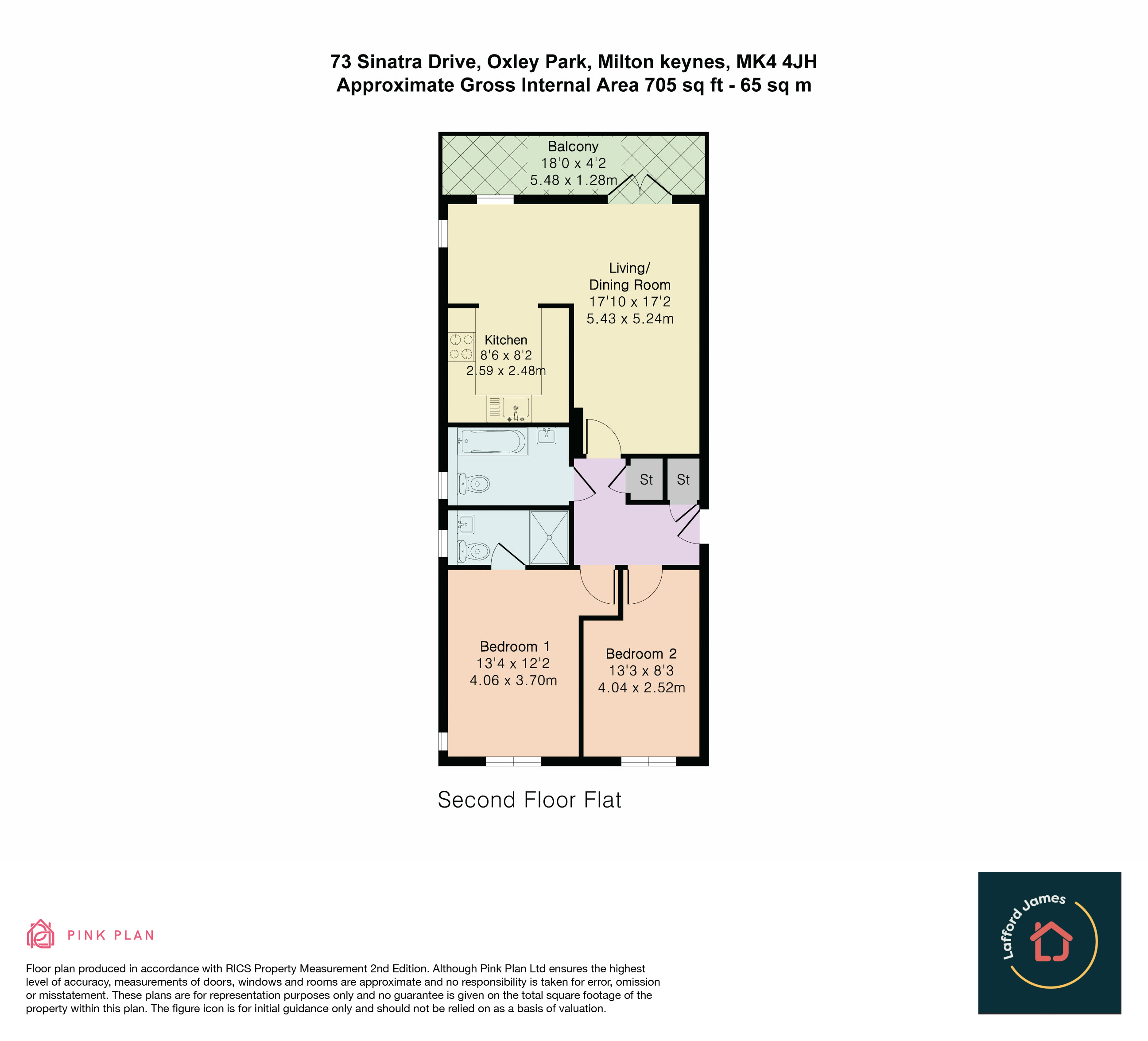 73 Sinatra Drive, Oxley Park, Milton keynes, MK4 4JH
Approximate Gross Internal Area 705 sq ft - 65 sq m

Balcony
18'0 x 4'2
5.48 x 1.28m

Living/
Dining Room
17'10 x 17'2
5.43 x 5.24m

Kitchen
8'6 x 8'2
2.59 x 2.48m

St

St

Bedroom 1
13'4 x 12'2
4.06 x 3.70m

Bedroom 2
13'3 x 8'3
4.04 x 2.52m

Second Floor Flat

PINK PLAN

Floor plan produced in accordance with RICS Property Measurement 2nd Edition. Although Pink Plan Ltd ensures the highest level of accuracy, measurements of doors, windows and rooms are approximate and no responsibility is taken for error, omission or misstatement. These plans are for representation purposes only and no guarantee is given on the total square footage of the property within this plan. The figure icon is for initial guidance only and should not be relied on as a basis of valuation.

Lafford James